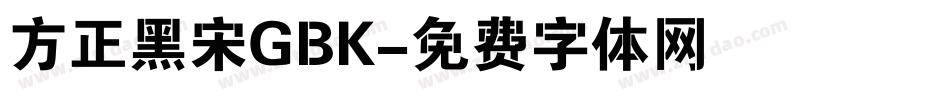 方正黑宋GBK-免费字体网